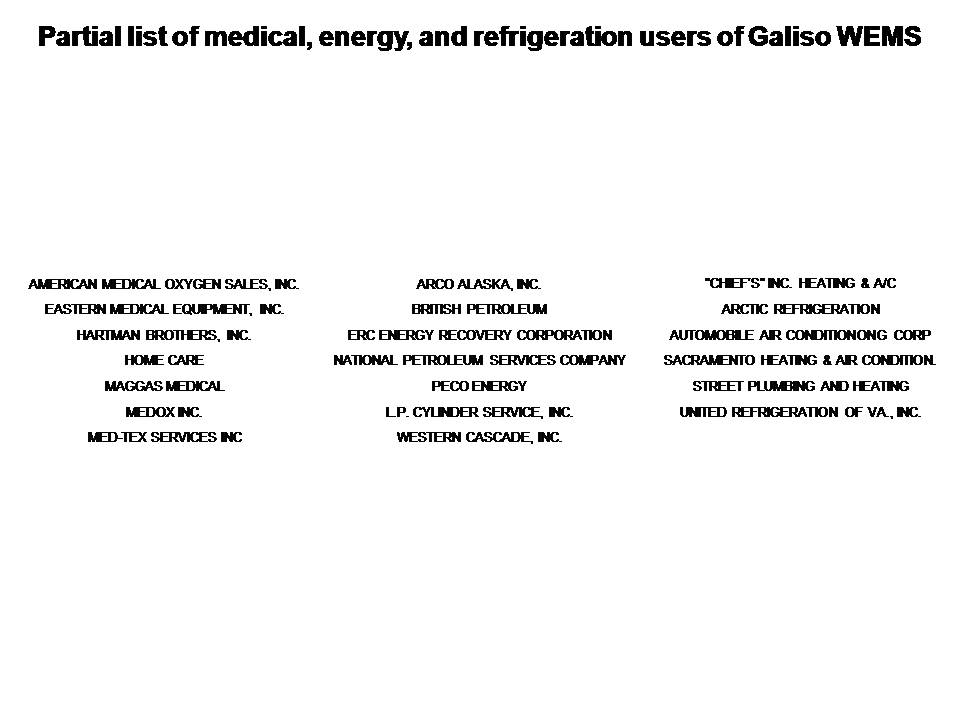 Partial list of medical, energy, and refrigeration users of Galiso WEMS

AMERICAN MEDICAL OXYGEN SALES, INC.
EASTERN MEDICAL EQUIPMENT, INC.
HARTMAN BROTHERS, INC.
HOME CARE
MAGGAS MEDICAL
MEDOX INC.
MED-TEX SERVICES INC

ARCO ALASKA, INC.
BRITISH PETROLEUM
ERC ENERGY RECOVERY CORPORATION
NATIONAL PETROLEUM SERVICES COMPANY
PECO ENERGY
L.P. CYLINDER SERVICE, INC.
WESTERN CASCADE, INC.

"CHIEF'S" INC. HEATING & A/C
ARCTIC REFRIGERATION
AUTOMOBILE AIR CONDITIONONG CORP
SACRAMENTO HEATING & AIR CONDITION.
STREET PLUMBING AND HEATING
UNITED REFRIGERATION OF VA., INC.